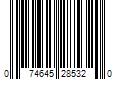 0 74645 28532 0